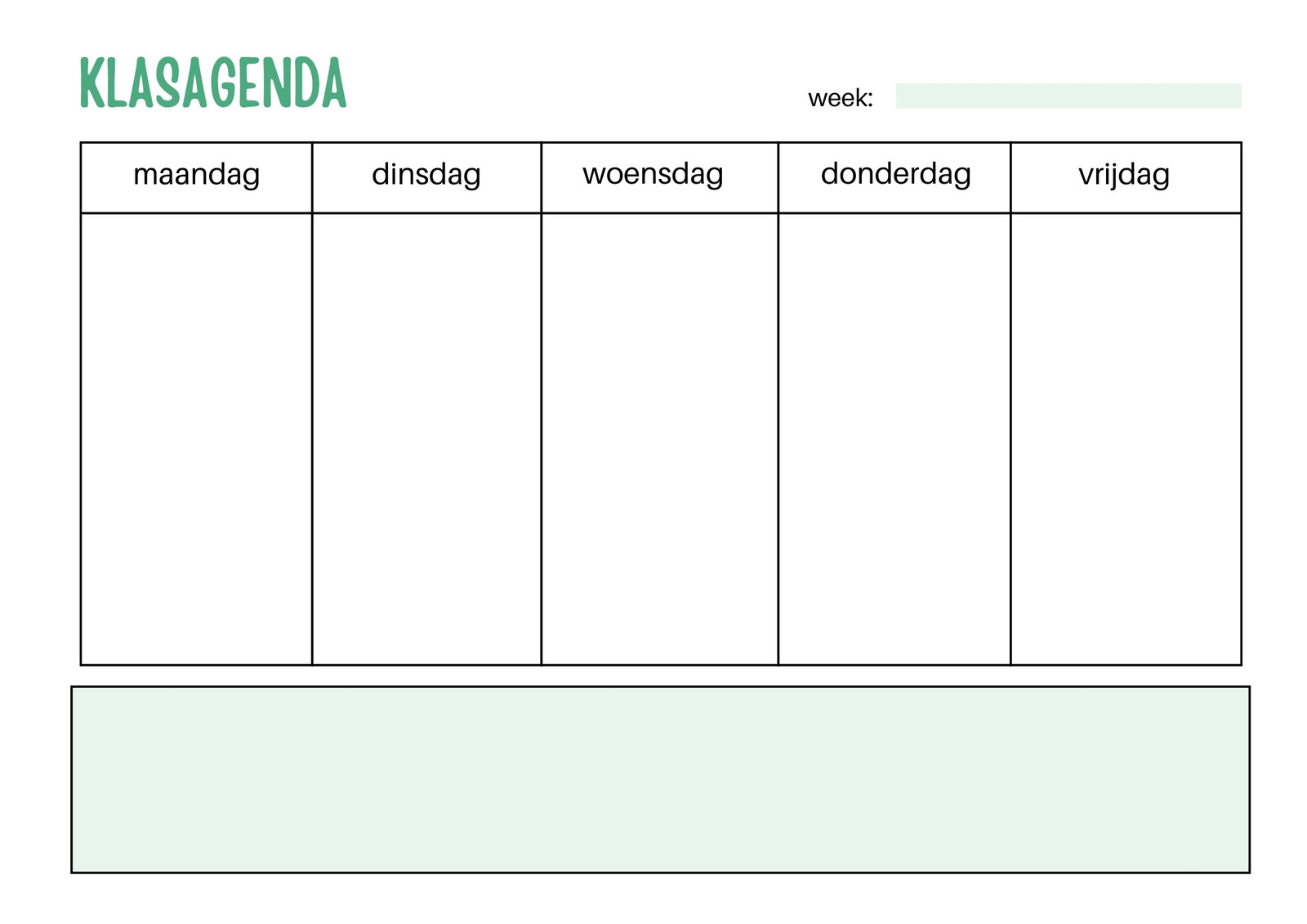 KLASAGENDA

week:

| maandag | dinsdag | woensdag | donderdag | vrijdag |
|---|---|---|---|---|
| | | | | |